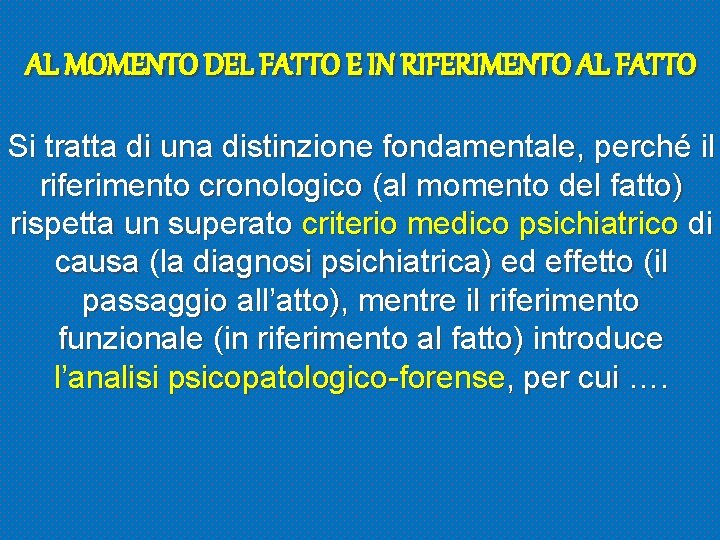 AL MOMENTO DEL FATTO E IN RIFERIMENTO AL FATTO

Si tratta di una distinzione fondamentale, perché il riferimento cronologico (al momento del fatto) rispetta un superato criterio medico psichiatrico di causa (la diagnosi psichiatrica) ed effetto (il passaggio all’atto), mentre il riferimento funzionale (in riferimento al fatto) introduce l’analisi psicopatologico-forense, per cui ….